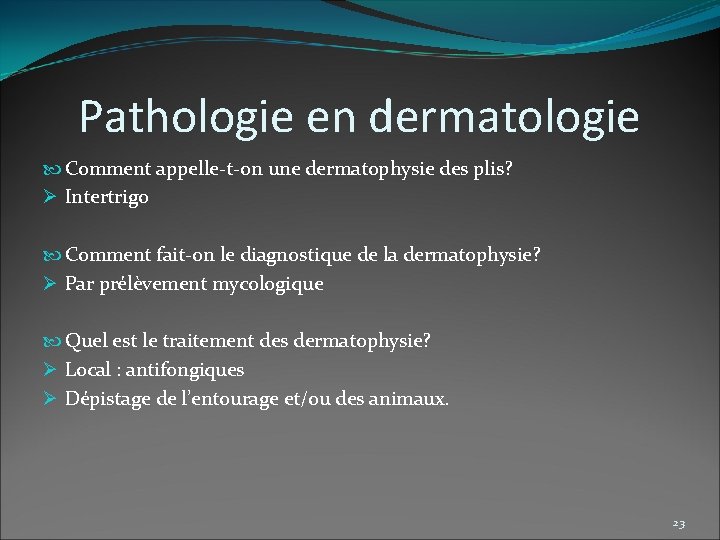 Pathologie en dermatologie

Comment appelle-t-on une dermatophysie des plis?
Intertrigo

Comment fait-on le diagnostique de la dermatophysie?
Par prélèvement mycologique

Quel est le traitement des dermatophysie?
Local : antifongiques
Dépistage de l'entourage et/ou des animaux.

23